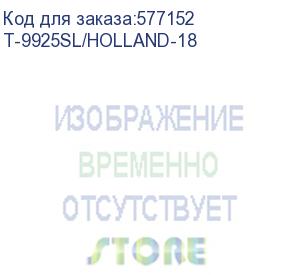 Код для заказа:577152
T-9925SL/HOLLAND-18

ИЗОБРАЖЕНИЕ
ВРЕМЕННО
ОТСУТСТВУЕТ
STORE